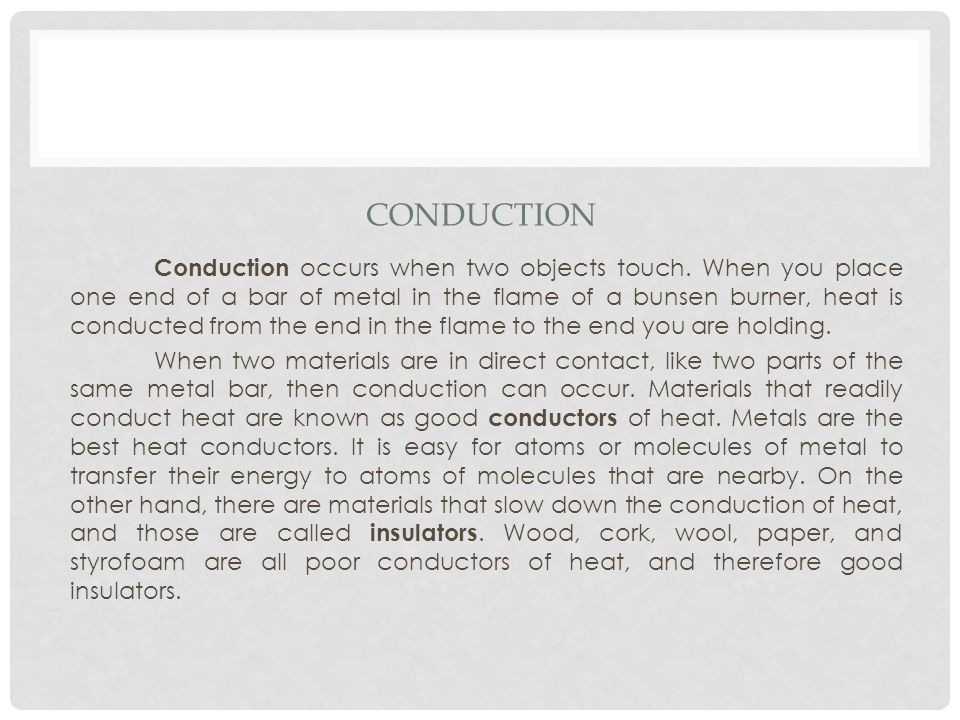 CONDUCTION

Conduction occurs when two objects touch. When you place one end of a bar of metal in the flame of a bunsen burner, heat is conducted from the end in the flame to the end you are holding.

When two materials are in direct contact, like two parts of the same metal bar, then conduction can occur. Materials that readily conduct heat are known as good conductors of heat. Metals are the best heat conductors. It is easy for atoms or molecules of metal to transfer their energy to atoms of molecules that are nearby. On the other hand, there are materials that slow down the conduction of heat, and those are called insulators. Wood, cork, wool, paper, and styrofoam are all poor conductors of heat, and therefore good insulators.